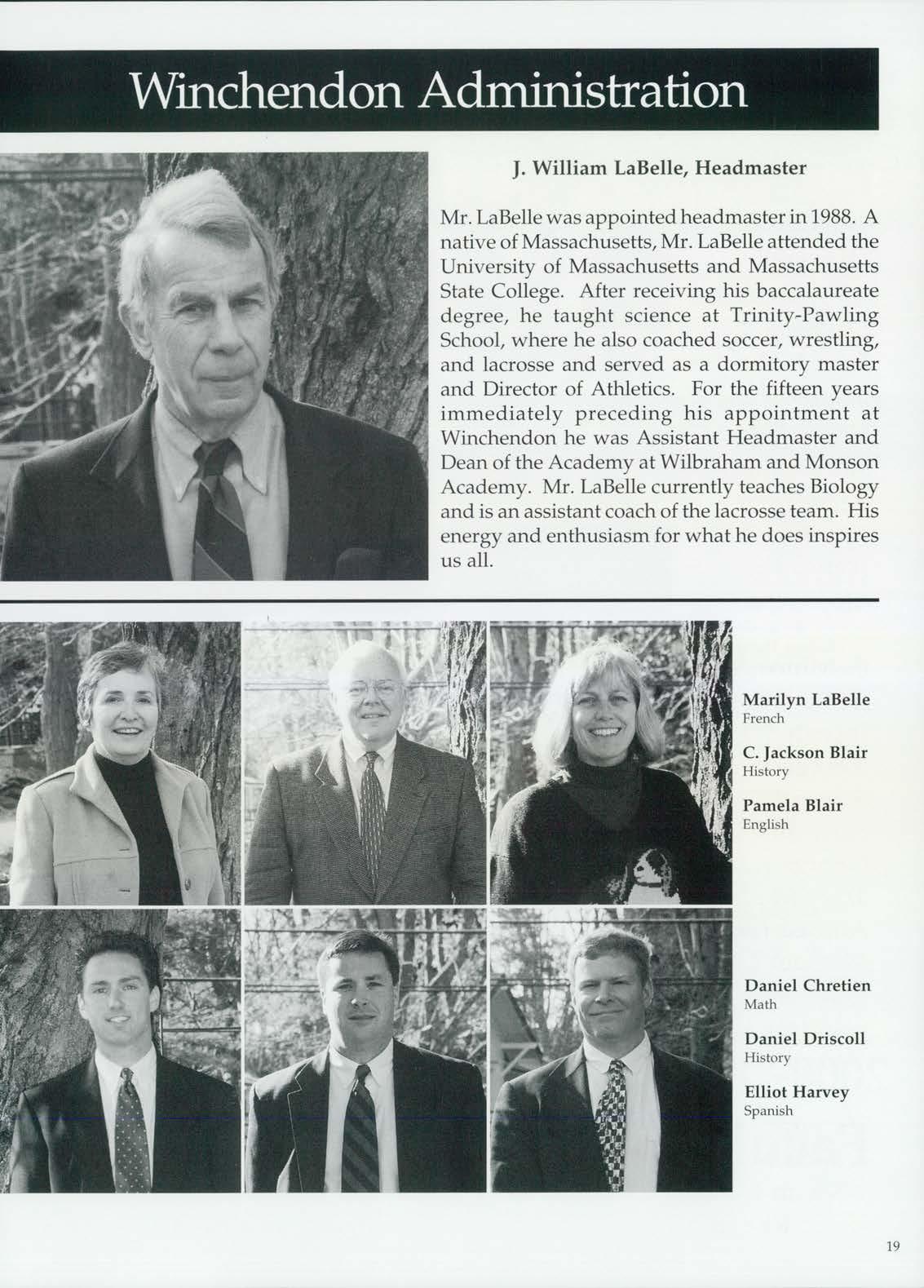 Winchendon Administration

J. William LaBelle, Headmaster

Mr. LaBelle was appointed headmaster in 1988. A native of Massachusetts, Mr. LaBelle attended the University of Massachusetts and Massachusetts State College. After receiving his baccalaureate degree, he taught science at Trinity-Pawling School, where he also coached soccer, wrestling, and lacrosse and served as a dormitory master and Director of Athletics. For the fifteen years immediately preceding his appointment at Winchendon he was Assistant Headmaster and Dean of the Academy at Wilbraham and Monson Academy. Mr. LaBelle currently teaches Biology and is an assistant coach of the lacrosse team. His energy and enthusiasm for what he does inspires us all.

Marilyn LaBelle
French

C. Jackson Blair
History

Pamela Blair
English

Daniel Chretien
Math

Daniel Driscoll
History

Elliot Harvey
Spanish

19